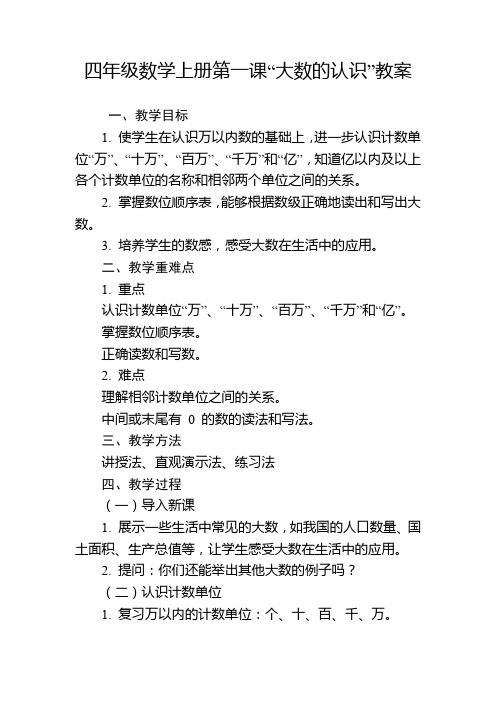 四年级数学上册第一课“大数的认识”教案

一、教学目标

1. 使学生在认识万以内数的基础上，进一步认识计数单位“万”、“十万”、“百万”、“千万”和“亿”，知道亿以内及以上各个计数单位的名称和相邻两个单位之间的关系。

2. 掌握数位顺序表，能够根据数级正确地读出和写出大数。

3. 培养学生的数感，感受大数在生活中的应用。

二、教学重难点

1. 重点

认识计数单位“万”、“十万”、“百万”、“千万”和“亿”。

掌握数位顺序表。

正确读数和写数。

2. 难点

理解相邻计数单位之间的关系。

中间或末尾有 0 的数的读法和写法。

三、教学方法

讲授法、直观演示法、练习法

四、教学过程

（一）导入新课

1. 展示一些生活中常见的大数，如我国的人口数量、国土面积、生产总值等，让学生感受大数在生活中的应用。

2. 提问：你们还能举出其他大数的例子吗？

（二）认识计数单位

1. 复习万以内的计数单位：个、十、百、千、万。